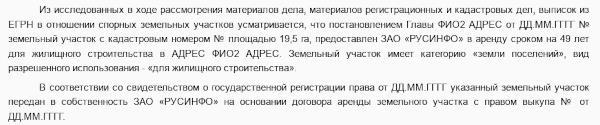 Из исследованных в ходе рассмотрения материалов дела, материалов регистрационных и кадастровых дел, выписок из ЕГРН в отношении спорных земельных участков усматривается, что постановлением Главы ФИО2 АДРЕС от ДД.ММ.ГГГГ № земельный участок с кадастровым номером № площадью 19,5 га, предоставлен ЗАО «РУСИНФО» в аренду сроком на 49 лет для жилищного строительства в АДРЕС ФИО2 АДРЕС. Земельный участок имеет категорию «земли поселений», вид разрешенного использования - «для жилищного строительства».

В соответствии со свидетельством о государственной регистрации права от ДД.ММ.ГГГГ указанный земельный участок передан в собственность ЗАО «РУСИНФО» на основании договора аренды земельного участка с правом выкупа № от ДД.ММ.ГГГГ.